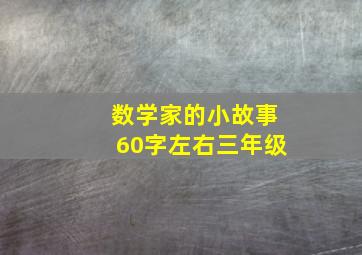 数学家的小故事
60字左右三年级